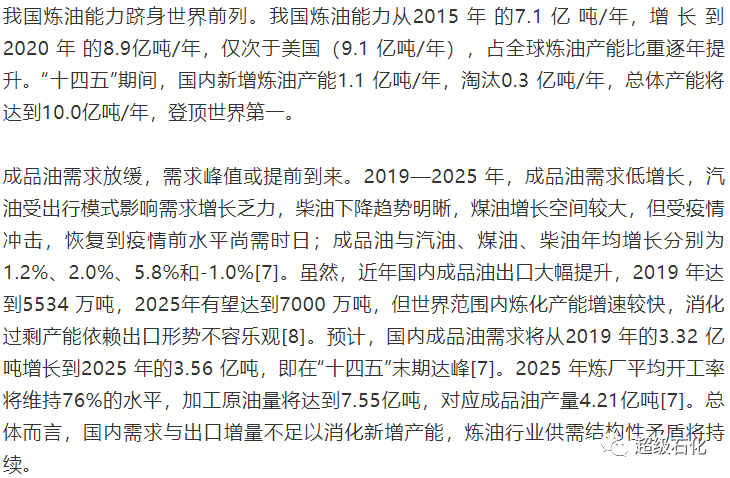 我国炼油能力跻身世界前列。我国炼油能力从2015 年 的7.1 亿 吨/年，增 长 到 2020 年 的8.9亿吨/年，仅次于美国（9.1 亿吨/年），占全球炼油产能比重逐年提升。“十四五”期间，国内新增炼油产能1.1 亿吨/年，淘汰0.3 亿吨/年，总体产能将达到10.0亿吨/年，登顶世界第一。

成品油需求放缓，需求峰值或提前到来。2019—2025 年，成品油需求低增长，汽油受出行模式影响需求增长乏力，柴油下降趋势明晰，煤油增长空间较大，但受疫情冲击，恢复到疫情前水平尚需时日；成品油与汽油、煤油、柴油年均增长分别为1.2%、2.0%、5.8%和-1.0%[7]。虽然，近年国内成品油出口大幅提升，2019 年达到5534 万吨，2025年有望达到7000 万吨，但世界范围内炼化产能增速较快，消化过剩产能依赖出口形势不容乐观[8]。预计，国内成品油需求将从2019 年的3.32 亿吨增长到2025 年的3.56 亿吨，即在“十四五”末期达峰[7]。2025 年炼厂平均开工率将维持76%的水平，加工原油量将达到7.55亿吨，对应成品油产量4.21亿吨[7]。总体而言，国内需求与出口增量不足以消化新增产能，炼油行业供需结构性矛盾将持续。

超级石化